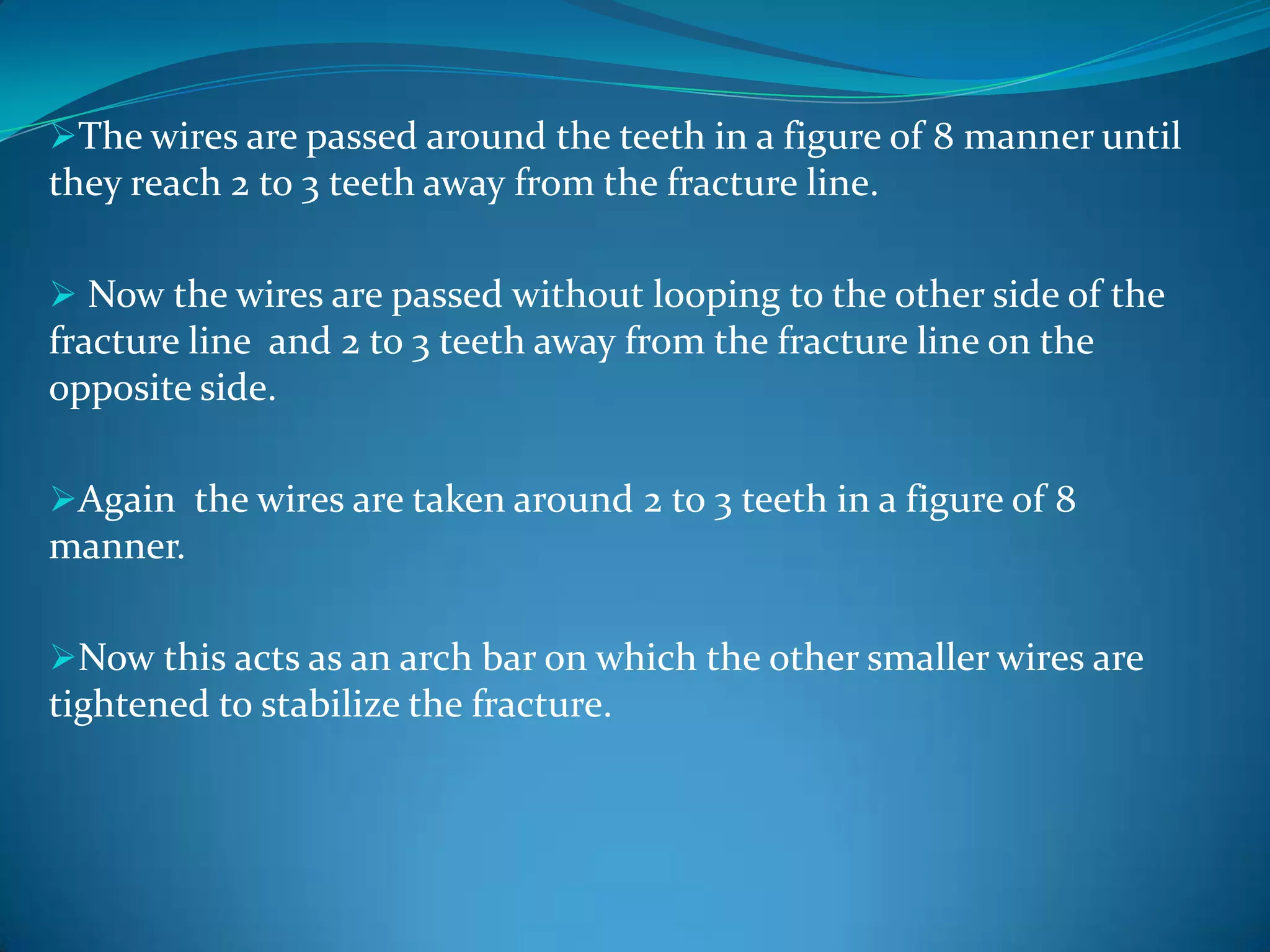 ➢The wires are passed around the teeth in a figure of 8 manner until they reach 2 to 3 teeth away from the fracture line.

➢ Now the wires are passed without looping to the other side of the fracture line and 2 to 3 teeth away from the fracture line on the opposite side.

➢Again the wires are taken around 2 to 3 teeth in a figure of 8 manner.

➢Now this acts as an arch bar on which the other smaller wires are tightened to stabilize the fracture.